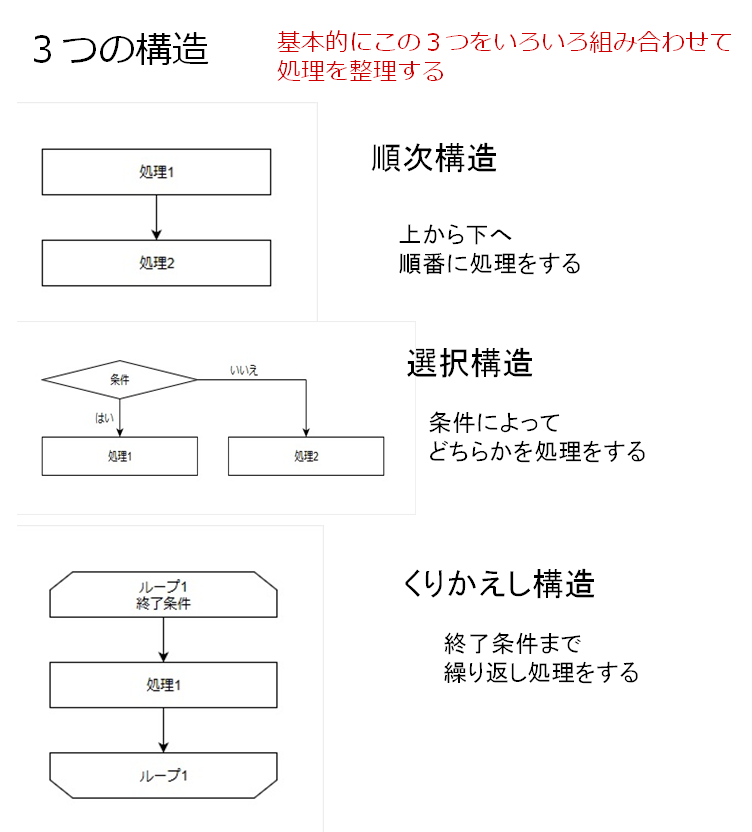 ３つの構造

基本的にこの３つをいろいろ組み合わせて処理を整理する

処理1

処理2

順次構造

上から下へ
順番に処理をする

条件

いいえ

はい

処理1

処理2

選択構造

条件によって
どちらかを処理をする

ループ1
終了条件

処理1

ループ1

くりかえし構造

終了条件まで
繰り返し処理をする